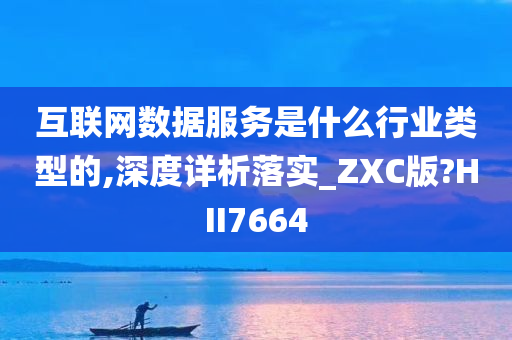 互联网数据服务是什么行业类型的,深度详析落实_ZXC版?HII7664